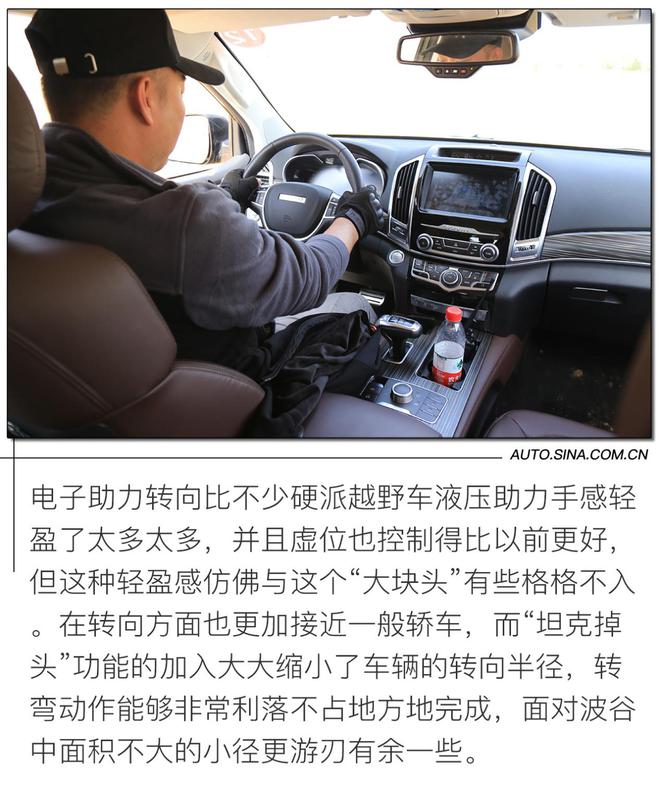 AUTO.SINA.COM.CN

电子助力转向比不少硬派越野车液压助力手感轻盈了太多太多，并且虚位也控制得比以前更好，但这种轻盈感仿佛与这个“大块头”有些格格不入。在转向方面也更加接近一般轿车，而“坦克掉头”功能的加入大大缩小了车辆的转向半径，转弯动作能够非常利落不占地方地完成，面对波谷中面积不大的小径更游刃有余一些。